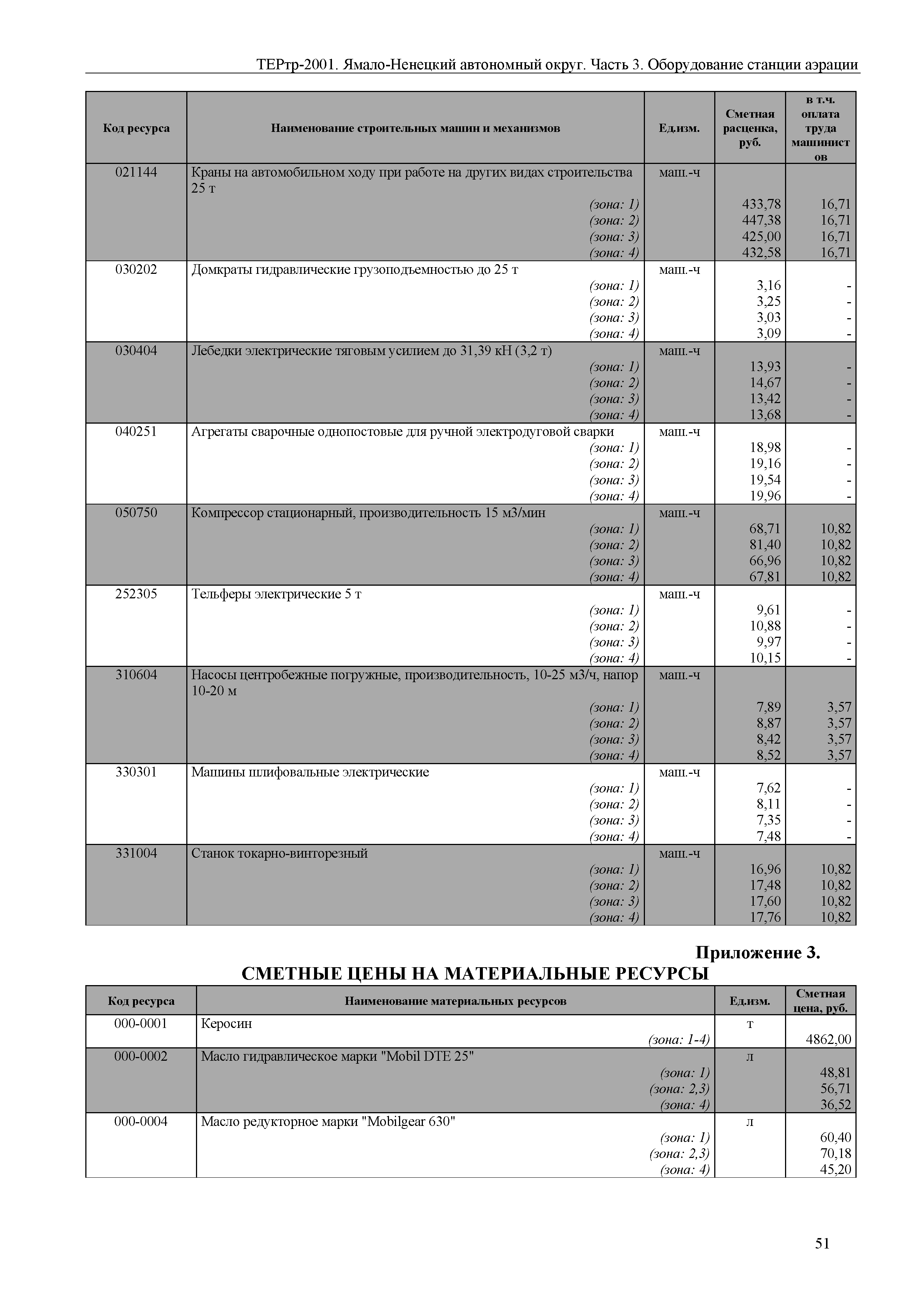 ТЕРтр-2001. Ямало-Ненецкий автономный округ. Часть 3. Оборудование станции аэрации

| Код ресурса | Наименование строительных машин и механизмов | Ед.изм. | Сметная расценка, руб. | в т.ч. оплата труда машинистов |
|---|---|---|---|---|
| 021144 | Краны на автомобильном ходу при работе на других видах строительства 25 т | маш.-ч | | |
| | (зона: 1) | | 433,78 | 16,71 |
| | (зона: 2) | | 447,38 | 16,71 |
| | (зона: 3) | | 425,00 | 16,71 |
| | (зона: 4) | | 432,58 | 16,71 |
| 030202 | Домкраты гидравлические грузоподъемностью до 25 т | маш.-ч | | |
| | (зона: 1) | | 3,16 | - |
| | (зона: 2) | | 3,25 | - |
| | (зона: 3) | | 3,03 | - |
| | (зона: 4) | | 3,09 | - |
| 030404 | Лебедки электрические тяговым усилием до 31,39 кН (3,2 т) | маш.-ч | | |
| | (зона: 1) | | 13,93 | - |
| | (зона: 2) | | 14,67 | - |
| | (зона: 3) | | 13,42 | - |
| | (зона: 4) | | 13,68 | - |
| 040251 | Агрегаты сварочные однопостовые для ручной электродуговой сварки | маш.-ч | | |
| | (зона: 1) | | 18,98 | - |
| | (зона: 2) | | 19,16 | - |
| | (зона: 3) | | 19,54 | - |
| | (зона: 4) | | 19,96 | - |
| 050750 | Компрессор стационарный, производительность 15 м3/мин | маш.-ч | | |
| | (зона: 1) | | 68,71 | 10,82 |
| | (зона: 2) | | 81,40 | 10,82 |
| | (зона: 3) | | 66,96 | 10,82 |
| | (зона: 4) | | 67,81 | 10,82 |
| 252305 | Тельферы электрические 5 т | маш.-ч | | |
| | (зона: 1) | | 9,61 | - |
| | (зона: 2) | | 10,88 | - |
| | (зона: 3) | | 9,97 | - |
| | (зона: 4) | | 10,15 | - |
| 310604 | Насосы центробежные погружные, производительность, 10-25 м3/ч, напор 10-20 м | маш.-ч | | |
| | (зона: 1) | | 7,89 | 3,57 |
| | (зона: 2) | | 8,87 | 3,57 |
| | (зона: 3) | | 8,42 | 3,57 |
| | (зона: 4) | | 8,52 | 3,57 |
| 330301 | Машины шлифовальные электрические | маш.-ч | | |
| | (зона: 1) | | 7,62 | - |
| | (зона: 2) | | 8,11 | - |
| | (зона: 3) | | 7,35 | - |
| | (зона: 4) | | 7,48 | - |
| 331004 | Станок токарно-винторезный | маш.-ч | | |
| | (зона: 1) | | 16,96 | 10,82 |
| | (зона: 2) | | 17,48 | 10,82 |
| | (зона: 3) | | 17,60 | 10,82 |
| | (зона: 4) | | 17,76 | 10,82 |

Приложение 3.
СМЕТНЫЕ ЦЕНЫ НА МАТЕРИАЛЬНЫЕ РЕСУРСЫ

| Код ресурса | Наименование материальных ресурсов | Ед.изм. | Сметная цена, руб. |
|---|---|---|---|
| 000-0001 | Керосин | т | |
| | (зона: 1-4) | | 4862,00 |
| 000-0002 | Масло гидравлическое марки "Mobil DTE 25" | л | |
| | (зона: 1) | | 48,81 |
| | (зона: 2,3) | | 56,71 |
| | (зона: 4) | | 36,52 |
| 000-0004 | Масло редукторное марки "Mobilgear 630" | л | |
| | (зона: 1) | | 60,40 |
| | (зона: 2,3) | | 70,18 |
| | (зона: 4) | | 45,20 |

51